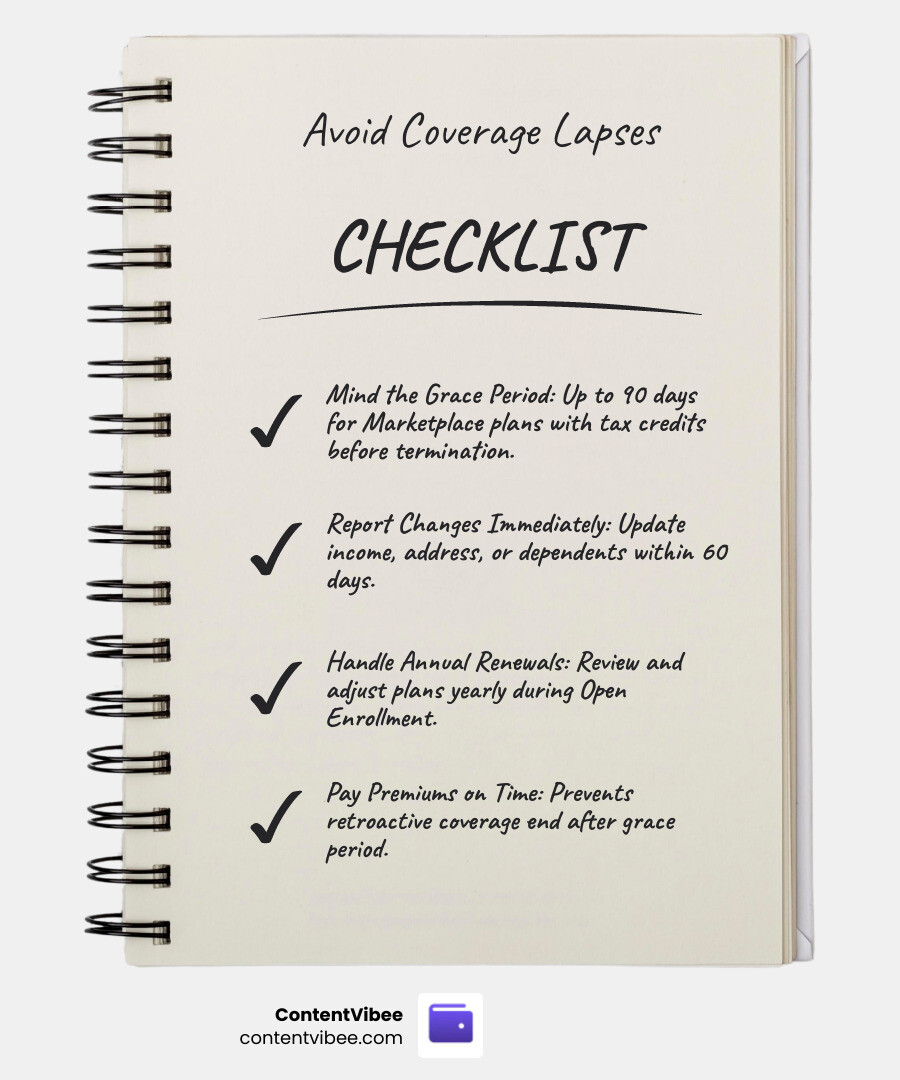 Avoid Coverage Lapses

CHECKLIST

✓ Mind the Grace Period: Up to 90 days for Marketplace plans with tax credits before termination.

✓ Report Changes Immediately: Update income, address, or dependents within 60 days.

✓ Handle Annual Renewals: Review and adjust plans yearly during Open Enrollment.

✓ Pay Premiums on Time: Prevents retroactive coverage end after grace period.

ContentVibee
contentvibee.com